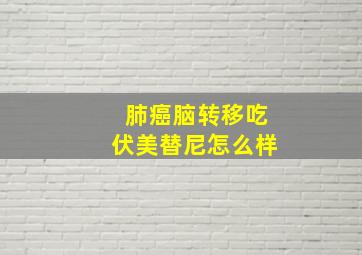 肺癌脑转移吃
伏美替尼怎么样